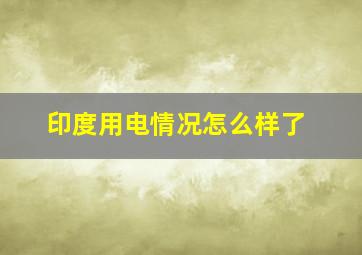 印度用电情况怎么样了